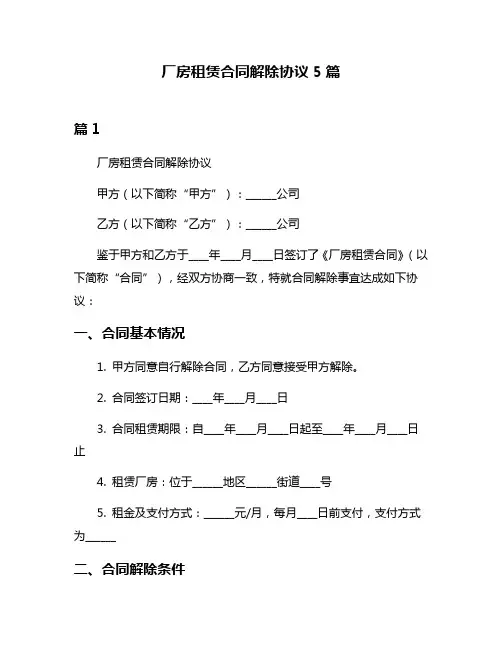 厂房租赁合同解除协议 5 篇

篇 1

厂房租赁合同解除协议

甲方（以下简称“甲方”）：______公司

乙方（以下简称“乙方”）：______公司

鉴于甲方和乙方于____年____月____日签订了《厂房租赁合同》（以下简称“合同”），经双方协商一致，特就合同解除事宜达成如下协议：

一、合同基本情况

1. 甲方同意自行解除合同，乙方同意接受甲方解除。

2. 合同签订日期：____年____月____日

3. 合同租赁期限：自____年____月____日起至____年____月____日止

4. 租赁厂房：位于______地区______街道____号

5. 租金及支付方式：______元/月，每月____日前支付，支付方式为______

二、合同解除条件